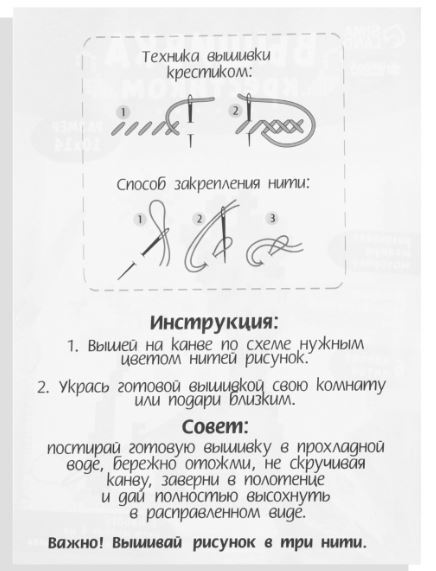 Техника вышивки крестиком:

1

2

Способ закрепления нити:

1

2

3

Инструкция:

1. Вышей на канве по схеме нужным цветом нитей рисунок.

2. Укрась готовой вышивкой свою комнату или подари близким.

Совет:

постирай готовую вышивку в прохладной воде, бережно отожми, не скручивая канву, заверни в полотенце и дай полностью высохнуть в расправленном виде.

Важно! Вышивай рисунок в три нити.